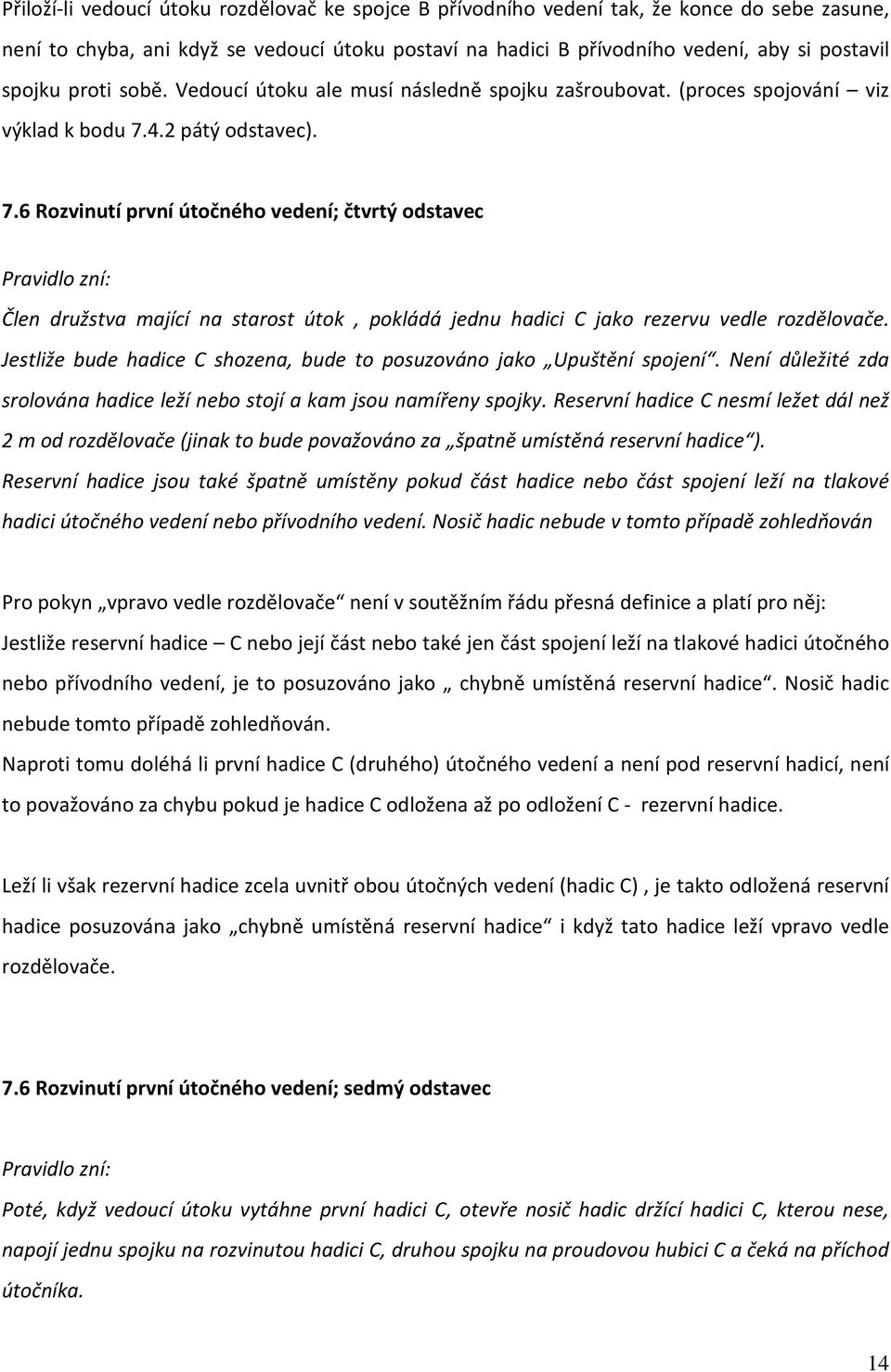 Přiloží-li vedoucí útoku rozdělovač ke spojce B přívodního vedení tak, že konce do sebe zasune, není to chyba, ani když se vedoucí útoku postaví na hadici B přívodního vedení, aby si postavil spojku proti sobě. Vedoucí útoku ale musí následně spojku zašroubovat. (proces spojování – viz výklad k bodu 7.4.2 pátý odstavec).

7.6 Rozvinutí první útočného vedení; čtvrtý odstavec

Pravidlo zní:

Člen družstva mající na starost útok , pokládá jednu hadici C jako rezervu vedle rozdělovače. Jestliže bude hadice C shozena, bude to posuzováno jako „Upuštění spojení“. Není důležité zda srolována hadice leží nebo stojí a kam jsou namířeny spojky. Reservní hadice C nesmí ležet dál než 2 m od rozdělovače (jinak to bude považováno za „špatně umístěná reservní hadice“). Reservní hadice jsou také špatně umístěny pokud část hadice nebo část spojení leží na tlakové hadici útočného vedení nebo přívodního vedení. Nosič hadic nebude v tomto případě zohledňován

Pro pokyn „vpravo vedle rozdělovače“ není v soutěžním řádu přesná definice a platí pro něj: Jestliže reservní hadice – C nebo její část nebo také jen část spojení leží na tlakové hadici útočného nebo přívodního vedení, je to posuzováno jako „ chybně umístěná reservní hadice“. Nosič hadic nebude tomto případě zohledňován.

Naproti tomu doléhá li první hadice C (druhého) útočného vedení a není pod reservní hadicí, není to považováno za chybu pokud je hadice C odložena až po odložení C - rezervní hadice.

Leží li však rezervní hadice zcela uvnitř obou útočných vedení (hadic C) , je takto odložená reservní hadice posuzována jako „chybně umístěná reservní hadice“ i když tato hadice leží vpravo vedle rozdělovače.

7.6 Rozvinutí první útočného vedení; sedmý odstavec

Pravidlo zní:

Poté, když vedoucí útoku vytáhne první hadici C, otevře nosič hadic držící hadici C, kterou nese, napojí jednu spojku na rozvinutou hadici C, druhou spojku na proudovou hubici C a čeká na příchod útočníka.

14